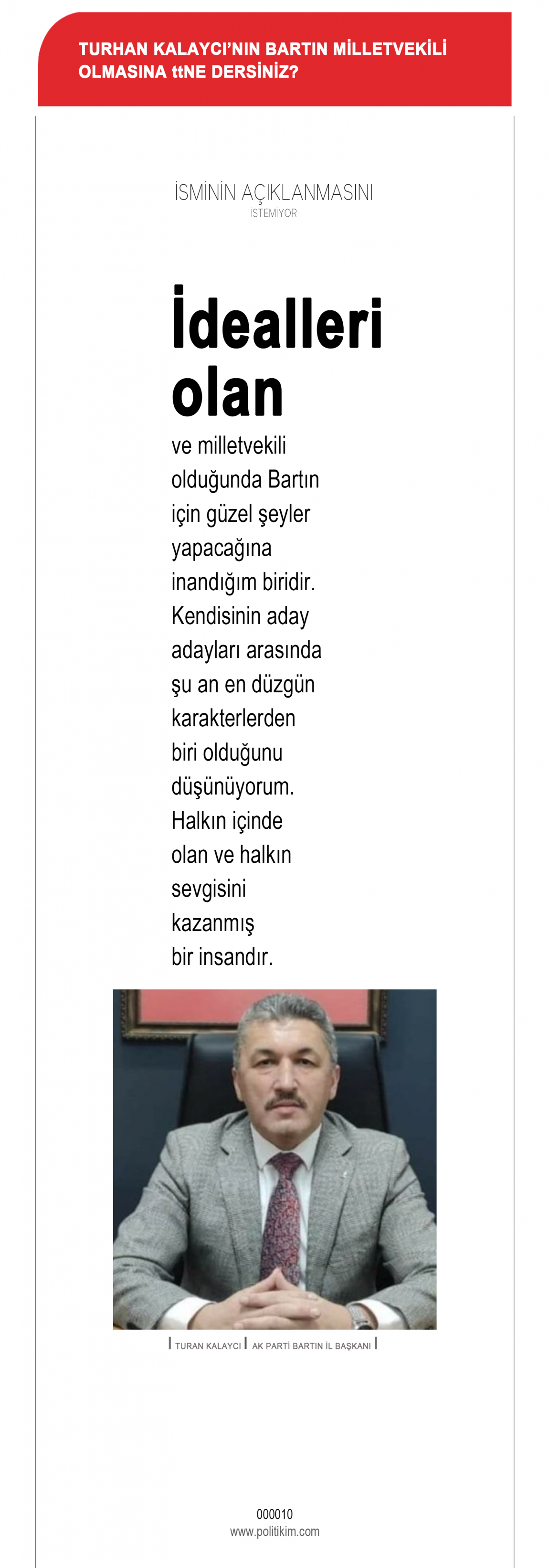 TURHAN KALAYCI'NIN BARTIN MİLLETVEKİLİ OLMASINA ttNE DERSİNİZ?

İSMİNİN AÇIKLANMASINI
İSTEMİYOR

İdealleri olan ve milletvekili olduğunda Bartın için güzel şeyler yapacağına inandığım biridir. Kendisinin aday adayları arasında şu an en düzgün karakterlerden biri olduğunu düşünüyorum. Halkın içinde olan ve halkın sevgisini kazanmış bir insandır.

TURAN KALAYCI AK PARTİ BARTIN İL BAŞKANI

000010
www.politikim.com